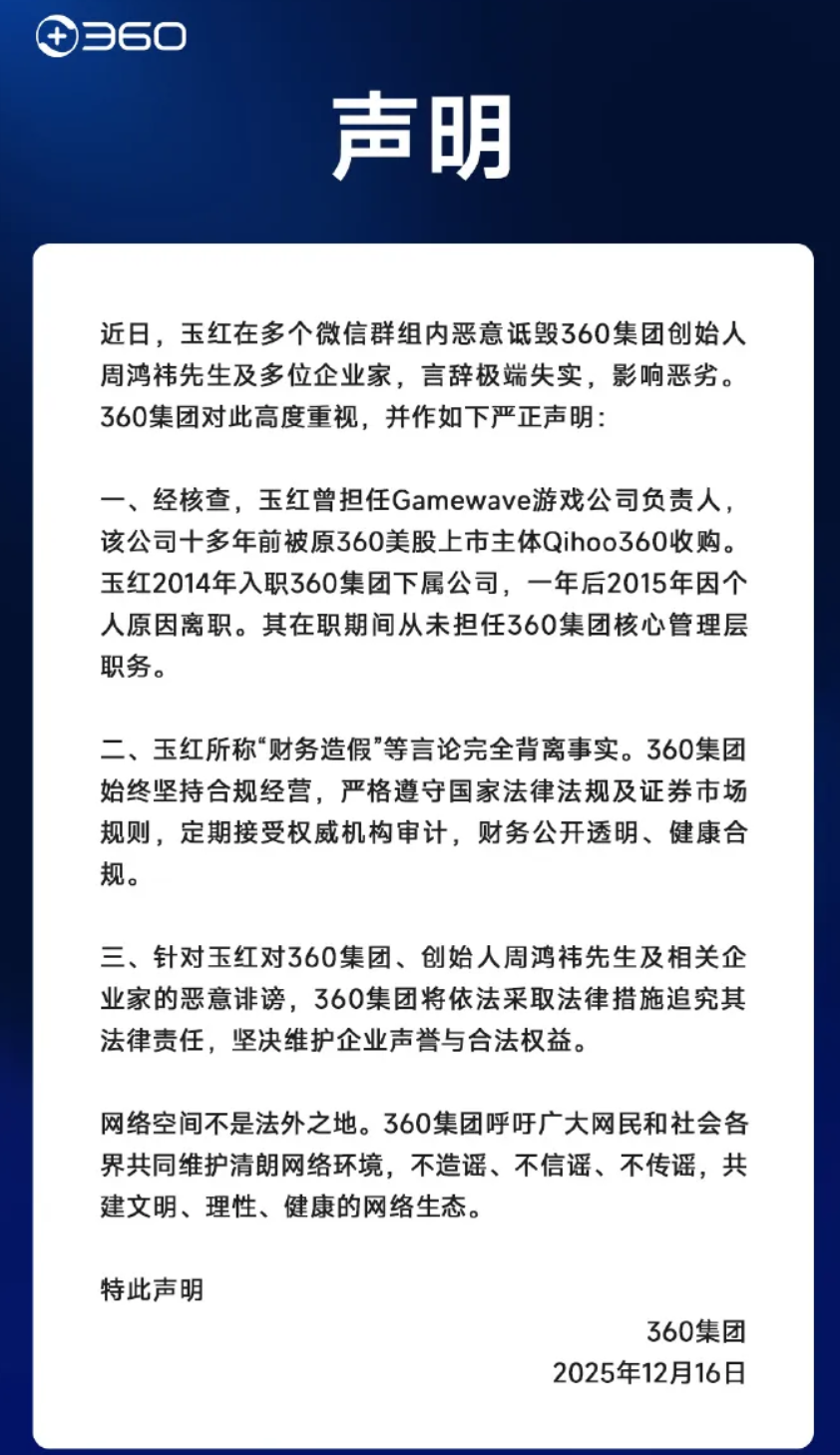 360

声明

近日，玉红在多个微信群组内恶意诋毁360集团创始人周鸿祎先生及多位企业家，言辞极端失实，影响恶劣。360集团对此高度重视，并作如下严正声明：

一、经核查，玉红曾担任Gamewave游戏公司负责人，该公司十多年前被原360美股上市主体Qihoo360收购。玉红2014年入职360集团下属公司，一年后2015年因个人原因离职。其在职期间从未担任360集团核心管理层职务。

二、玉红所称“财务造假”等言论完全背离事实。360集团始终坚持合规经营，严格遵守国家法律法规及证券市场规则，定期接受权威机构审计，财务公开透明、健康合规。

三、针对玉红对360集团、创始人周鸿祎先生及相关企业家的恶意诽谤，360集团将依法采取法律措施追究其法律责任，坚决维护企业声誉与合法权益。

网络空间不是法外之地。360集团呼吁广大网民和社会各界共同维护清朗网络环境，不造谣、不信谣、不传谣，共建文明、理性、健康的网络生态。

特此声明

360集团
2025年12月16日